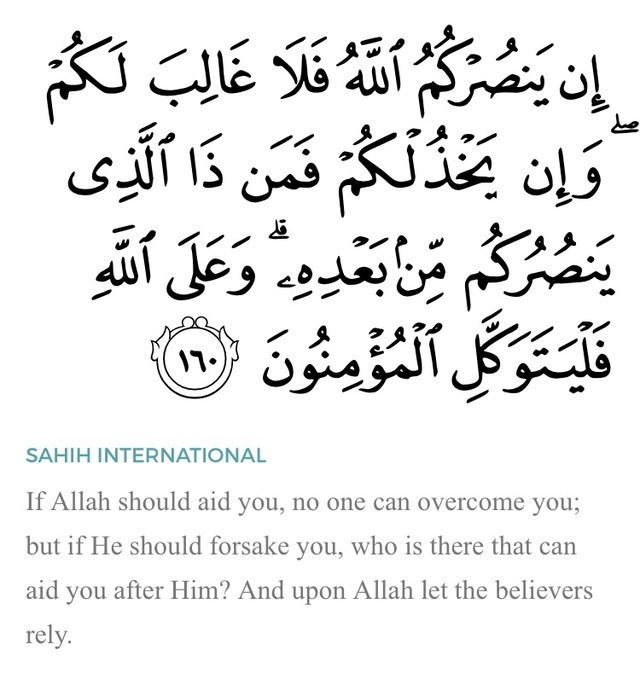 إِن يَنصُرْكُمُ ٱللَّهُ فَلَا غَالِبَ لَكُمْ ۖ وَإِن يَخْذُلْكُمْ فَمَن ذَا ٱلَّذِى يَنصُرُكُم مِّنۢ بَعْدِهِۦ ۗ وَعَلَى ٱللَّهِ فَلْيَتَوَكَّلِ ٱلْمُؤْمِنُونَ ١٦٠

SAHIH INTERNATIONAL

If Allah should aid you, no one can overcome you; but if He should forsake you, who is there that can aid you after Him? And upon Allah let the believers rely.